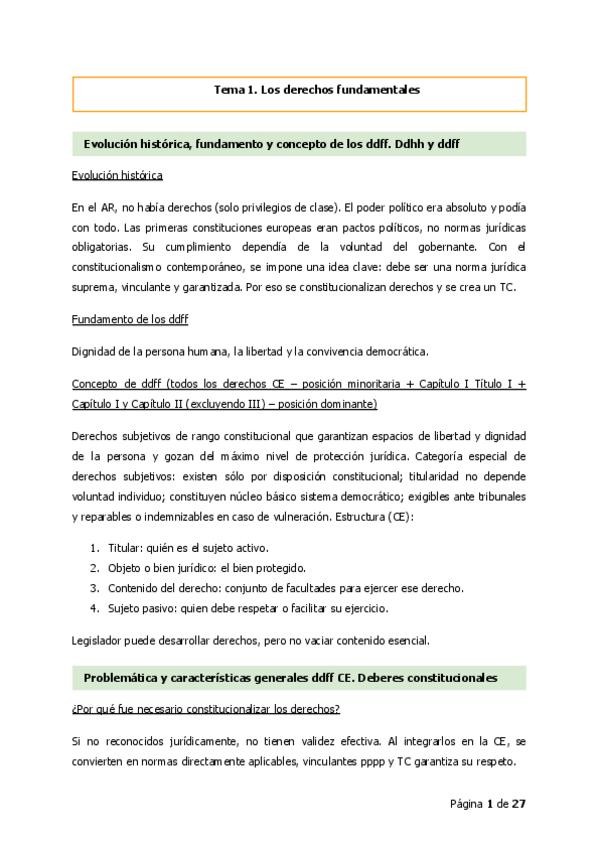 Tema 1. Los derechos fundamentales

Evolución histórica, fundamento y concepto de los ddff. Ddhh y ddff

Evolución histórica

En el AR, no había derechos (solo privilegios de clase). El poder político era absoluto y podía con todo. Las primeras constituciones europeas eran pactos políticos, no normas jurídicas obligatorias. Su cumplimiento dependía de la voluntad del gobernante. Con el constitucionalismo contemporáneo, se impone una idea clave: debe ser una norma jurídica suprema, vinculante y garantizada. Por eso se constitucionalizan derechos y se crea un TC.

Fundamento de los ddff

Dignidad de la persona humana, la libertad y la convivencia democrática.

Concepto de ddff (todos los derechos CE – posición minoritaria + Capítulo I Título I + Capítulo I y Capítulo II (excluyendo III) – posición dominante)

Derechos subjetivos de rango constitucional que garantizan espacios de libertad y dignidad de la persona y gozan del máximo nivel de protección jurídica. Categoría especial de derechos subjetivos: existen sólo por disposición constitucional; titularidad no depende voluntad individuo; constituyen núcleo básico sistema democrático; exigibles ante tribunales y reparables o indemnizables en caso de vulneración. Estructura (CE):

1. Titular: quién es el sujeto activo.
2. Objeto o bien jurídico: el bien protegido.
3. Contenido del derecho: conjunto de facultades para ejercer ese derecho.
4. Sujeto pasivo: quien debe respetar o facilitar su ejercicio.

Legislador puede desarrollar derechos, pero no vaciar contenido esencial.

Problemática y características generales ddff CE. Deberes constitucionales

¿Por qué fue necesario constitucionalizar los derechos?

Si no reconocidos jurídicamente, no tienen validez efectiva. Al integrarlos en la CE, se convierten en normas directamente aplicables, vinculantes pppp y TC garantiza su respeto.

Página 1 de 27